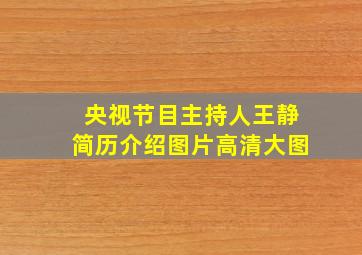 央视节目主持人王静
简历介绍图片高清大图